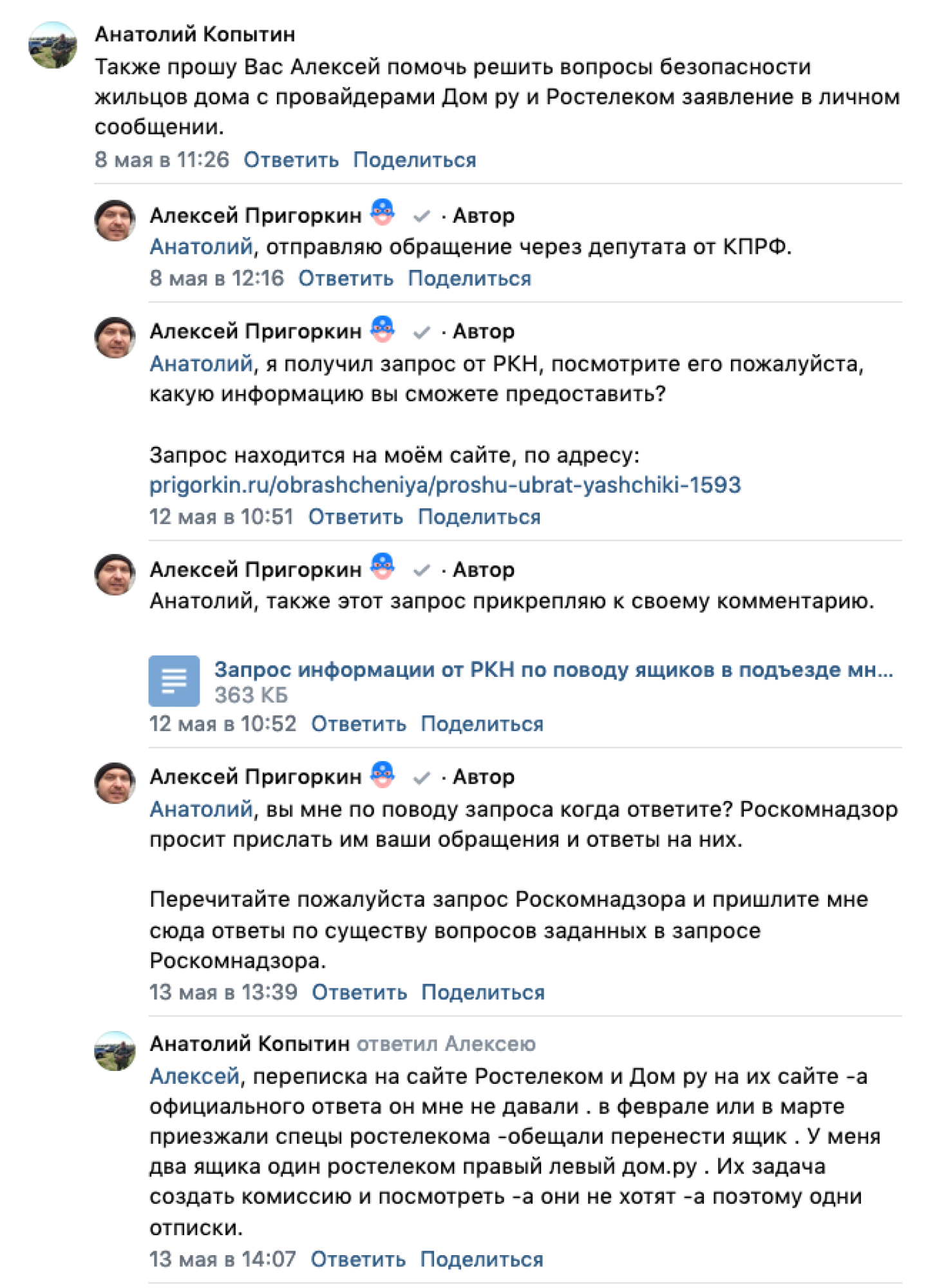 Анатолий Копытин
Также прошу Вас Алексей помочь решить вопросы безопасности жильцов дома с провайдерами Дом ру и Ростелеком заявление в личном сообщении.
8 мая в 11:26 Ответить Поделиться

Алексей Пригоркин · Автор
Анатолий, отправляю обращение через депутата от КПРФ.
8 мая в 12:16 Ответить Поделиться

Алексей Пригоркин · Автор
Анатолий, я получил запрос от РКН, посмотрите его пожалуйста, какую информацию вы сможете предоставить?

Запрос находится на моём сайте, по адресу:
prigorkin.ru/obrashcheniya/proshu-ubrat-yashchiki-1593
12 мая в 10:51 Ответить Поделиться

Алексей Пригоркин · Автор
Анатолий, также этот запрос прикрепляю к своему комментарию.

Запрос информации от РКН по поводу ящиков в подъезде мн...
363 КБ
12 мая в 10:52 Ответить Поделиться

Алексей Пригоркин · Автор
Анатолий, вы мне по поводу запроса когда ответите? Роскомнадзор просит прислать им ваши обращения и ответы на них.

Перечитайте пожалуйста запрос Роскомнадзора и пришлите мне сюда ответы по существу вопросов заданных в запросе Роскомнадзора.
13 мая в 13:39 Ответить Поделиться

Анатолий Копытин ответил Алексею
Алексей, переписка на сайте Ростелеком и Дом ру на их сайте -а официального ответа он мне не давали . в феврале или в марте приезжали спецы ростелекома -обещали перенести ящик . У меня два ящика один ростелеком правый левый дом.ру . Их задача создать комиссию и посмотреть -а они не хотят -а поэтому одни отписки.
13 мая в 14:07 Ответить Поделиться